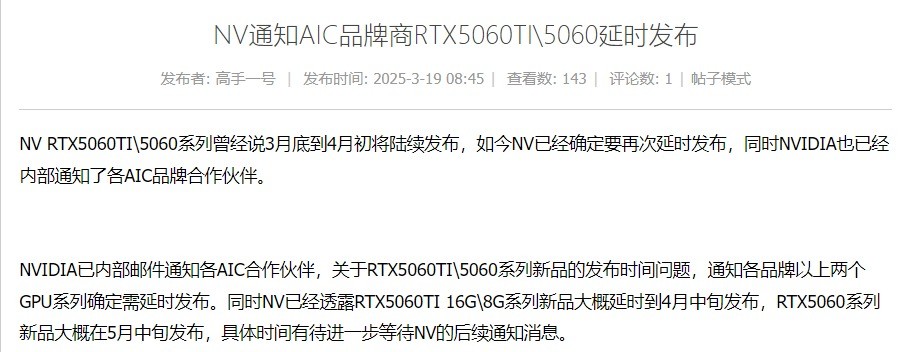 NV通知AIC品牌商RTX5060TI\5060延时发布

发布者: 高手一号 | 发布时间: 2025-3-19 08:45 | 查看数: 143 | 评论数: 1 | 帖子模式

NV RTX5060TI\5060系列曾经说3月底到4月初将陆续发布，如今NV已经确定要再次延时发布，同时NVIDIA也已经内部通知了各AIC品牌合作伙伴。

NVIDIA已内部邮件通知各AIC合作伙伴，关于RTX5060TI\5060系列新品的发布时间问题，通知各品牌以上两个GPU系列确定需延时发布。同时NV已经透露RTX5060TI 16G\8G系列新品大概延时到4月中旬发布，RTX5060系列新品大概在5月中旬发布，具体时间有待进一步等待NV的后续通知消息。